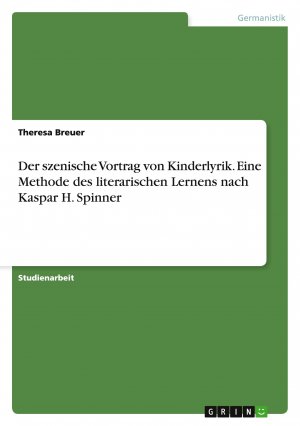 Germanistik

Theresa Breuer

Der szenische Vortrag von Kinderlyrik. Eine Methode des literarischen Lernens nach Kaspar H. Spinner

Studienarbeit

GRIN